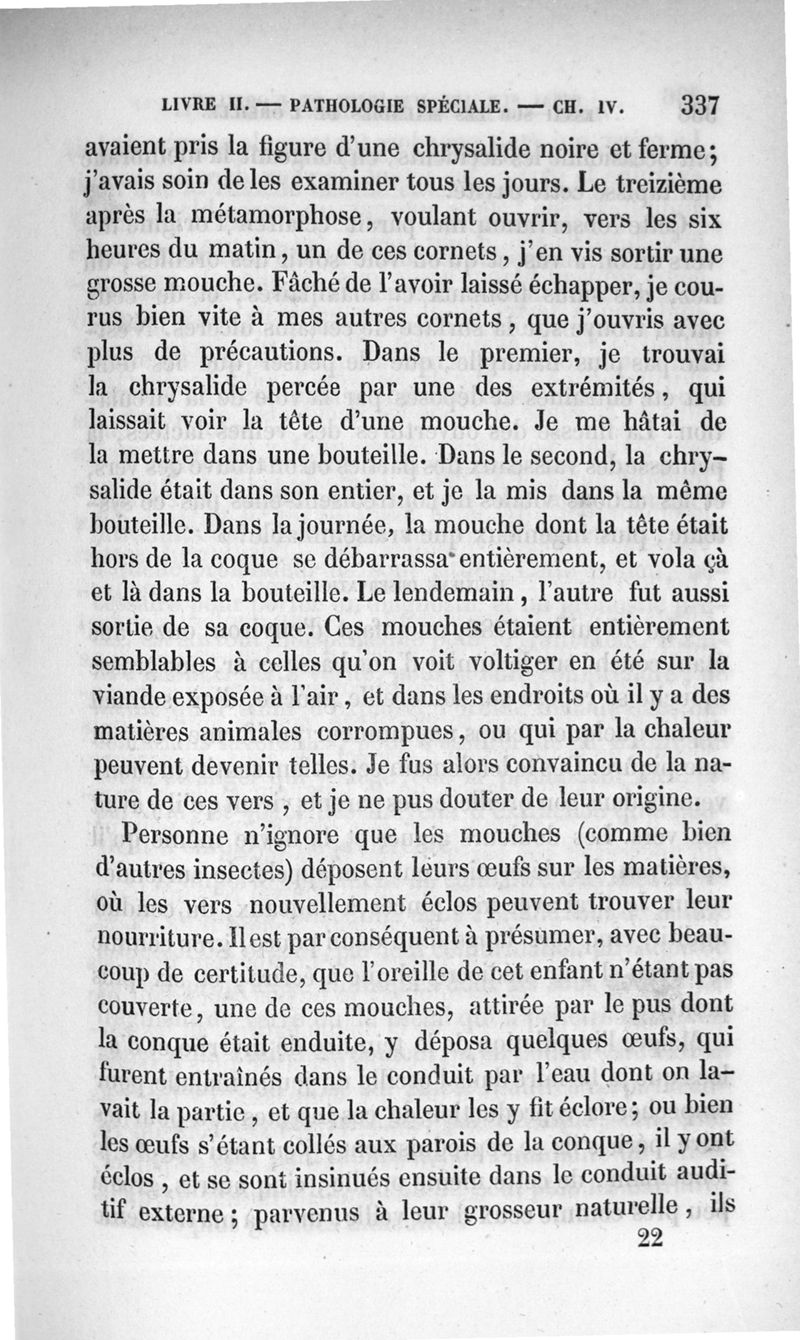 LIVRE II. — PATHOLOGIE SPÉCIALE. — CH. IV. 337

avaient pris la figure d'une chrysalide noire et ferme; j'avais soin de les examiner tous les jours. Le treizième après la métamorphose, voulant ouvrir, vers les six heures du matin, un de ces cornets, j'en vis sortir une grosse mouche. Fâché de l'avoir laissé échapper, je courus bien vite à mes autres cornets, que j'ouvris avec plus de précautions. Dans le premier, je trouvai la chrysalide percée par une des extrémités, qui laissait voir la tête d'une mouche. Je me hâtai de la mettre dans une bouteille. Dans le second, la chrysalide était dans son entier, et je la mis dans la même bouteille. Dans la journée, la mouche dont la tête était hors de la coque se débarrassa entièrement, et vola çà et là dans la bouteille. Le lendemain, l'autre fut aussi sortie de sa coque. Ces mouches étaient entièrement semblables à celles qu'on voit voltiger en été sur la viande exposée à l'air, et dans les endroits où il y a des matières animales corrompues, ou qui par la chaleur peuvent devenir telles. Je fus alors convaincu de la nature de ces vers, et je ne pus douter de leur origine.

Personne n'ignore que les mouches (comme bien d'autres insectes) déposent leurs œufs sur les matières, où les vers nouvellement éclos peuvent trouver leur nourriture. Il est par conséquent à présumer, avec beaucoup de certitude, que l'oreille de cet enfant n'étant pas couverte, une de ces mouches, attirée par le pus dont la conque était enduite, y déposa quelques œufs, qui furent entraînés dans le conduit par l'eau dont on lavait la partie, et que la chaleur les y fit éclore; ou bien les œufs s'étant collés aux parois de la conque, il y ont éclos, et se sont insinués ensuite dans le conduit auditif externe; parvenus à leur grosseur naturelle, ils

22